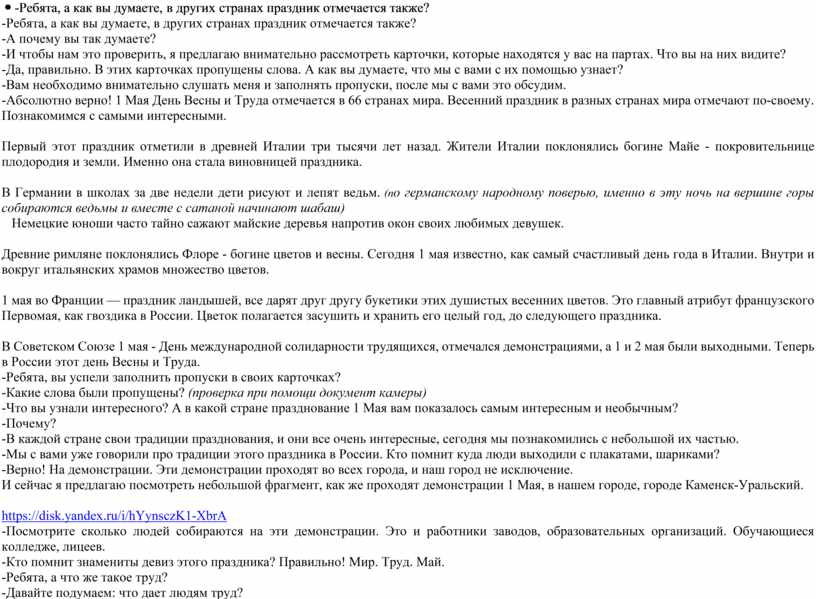 • -Ребята, а как вы думаете, в других странах праздник отмечается также?
-Ребята, а как вы думаете, в других странах праздник отмечается также?
-А почему вы так думаете?
-И чтобы нам это проверить, я предлагаю внимательно рассмотреть карточки, которые находятся у вас на партах. Что вы на них видите?
-Да, правильно. В этих карточках пропущены слова. А как вы думаете, что мы с вами с их помощью узнает?
-Вам необходимо внимательно слушать меня и заполнять пропуски, после мы с вами это обсудим.
-Абсолютно верно! 1 Мая День Весны и Труда отмечается в 66 странах мира. Весенний праздник в разных странах мира отмечают по-своему. Познакомимся с самыми интересными.

Первый этот праздник отметили в древней Италии три тысячи лет назад. Жители Италии поклонялись богине Майе - покровительнице плодородия и земли. Именно она стала виновницей праздника.

В Германии в школах за две недели дети рисуют и лепят ведьм. (по германскому народному поверью, именно в эту ночь на вершине горы собираются ведьмы и вместе с сатаной начинают шабаш)
Немецкие юноши часто тайно сажают майские деревья напротив окон своих любимых девушек.

Древние римляне поклонялись Флоре - богине цветов и весны. Сегодня 1 мая известно, как самый счастливый день года в Италии. Внутри и вокруг итальянских храмов множество цветов.

1 мая во Франции — праздник ландышей, все дарят друг другу букетики этих душистых весенних цветов. Это главный атрибут французского Первомая, как гвоздика в России. Цветок полагается засушить и хранить его целый год, до следующего праздника.

В Советском Союзе 1 мая - День международной солидарности трудящихся, отмечался демонстрациями, а 1 и 2 мая были выходными. Теперь в России этот день Весны и Труда.
-Ребята, вы успели заполнить пропуски в своих карточках?
-Какие слова были пропущены? (проверка при помощи документ камеры)
-Что вы узнали интересного? А в какой стране празднование 1 Мая вам показалось самым интересным и необычным?
-Почему?
-В каждой стране свои традиции празднования, и они все очень интересные, сегодня мы познакомились с небольшой их частью.
-Мы с вами уже говорили про традиции этого праздника в России. Кто помнит куда люди выходили с плакатами, шариками?
-Верно! На демонстрации. Эти демонстрации проходят во всех города, и наш город не исключение.
И сейчас я предлагаю посмотреть небольшой фрагмент, как же проходят демонстрации 1 Мая, в нашем городе, городе Каменск-Уральский.

https://disk.yandex.ru/i/hYynsczK1-XbrA
-Посмотрите сколько людей собираются на эти демонстрации. Это и работники заводов, образовательных организаций. Обучающиеся колледже, лицеев.
-Кто помнит знамениты девиз этого праздника? Правильно! Мир. Труд. Май.
-Ребята, а что же такое труд?
-Давайте подумаем: что дает людям труд?